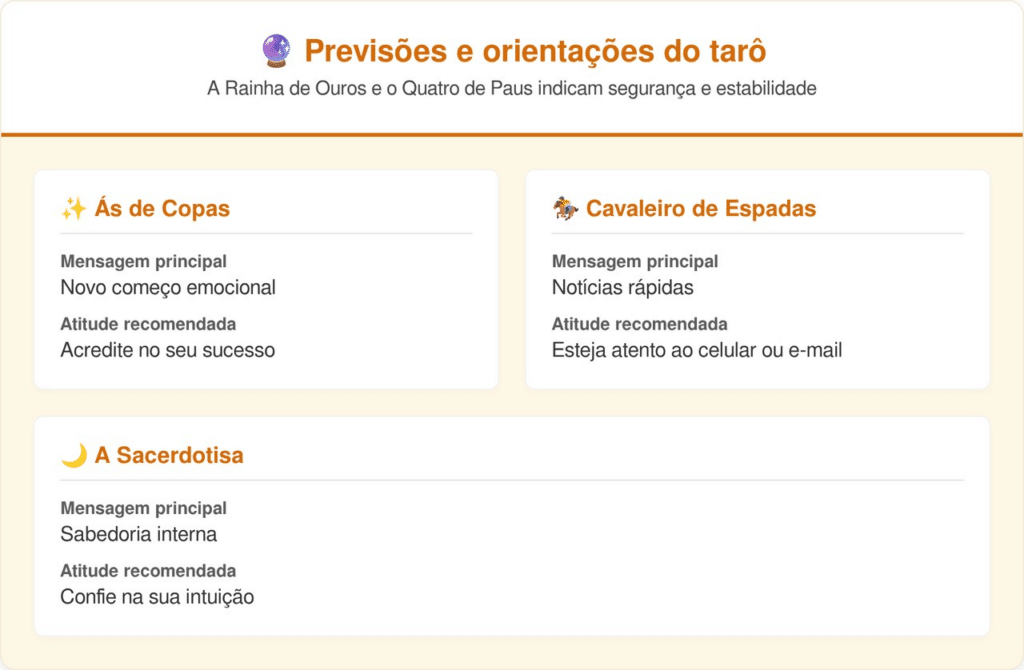 🔮 Previsões e orientações do tarô

A Rainha de Ouros e o Quatro de Paus indicam segurança e estabilidade

✨ Ás de Copas

Mensagem principal
Novo começo emocional

Atitude recomendada
Acredite no seu sucesso

🏇 Cavaleiro de Espadas

Mensagem principal
Notícias rápidas

Atitude recomendada
Esteja atento ao celular ou e-mail

🌙 A Sacerdotisa

Mensagem principal
Sabedoria interna

Atitude recomendada
Confie na sua intuição